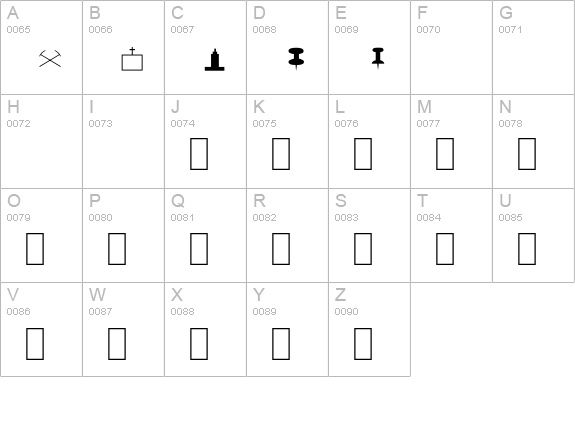 | A 0065 | B 0066 | C 0067 | D 0068 | E 0069 | F 0070 | G 0071 |
|---|---|---|---|---|---|---|
| H 0072 | I 0073 | J 0074 | K 0075 | L 0076 | M 0077 | N 0078 |
| O 0079 | P 0080 | Q 0081 | R 0082 | S 0083 | T 0084 | U 0085 |
| V 0086 | W 0087 | X 0088 | Y 0089 | Z 0090 | | |